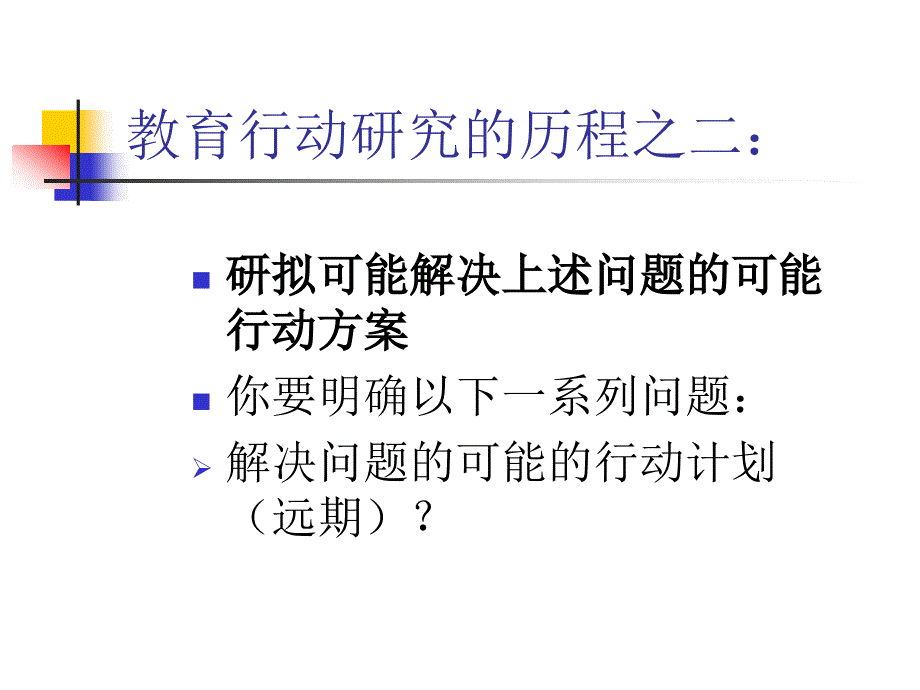 教育行动研究的历程之二：

研拟可能解决上述问题的可能行动方案

你要明确以下一系列问题：

解决问题的可能的行动计划（远期）？